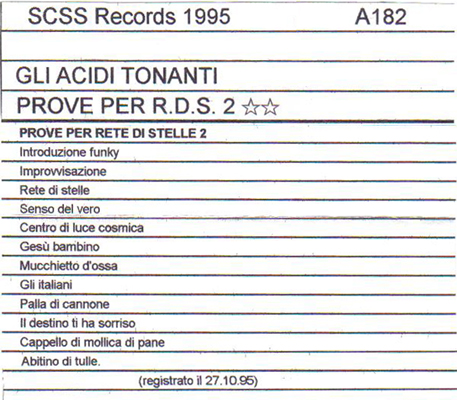 SCSS Records 1995 A182

GLI ACIDI TONANTI

PROVE PER R.D.S. 2 ☆☆

PROVE PER RETE DI STELLE 2

Introduzione funky

Improvvisazione

Rete di stelle

Senso del vero

Centro di luce cosmica

Gesù bambino

Mucchietto d'ossa

Gli italiani

Palla di cannone

Il destino ti ha sorriso

Cappello di mollica di pane

Abitino di tulle.

(registrato il 27.10.95)